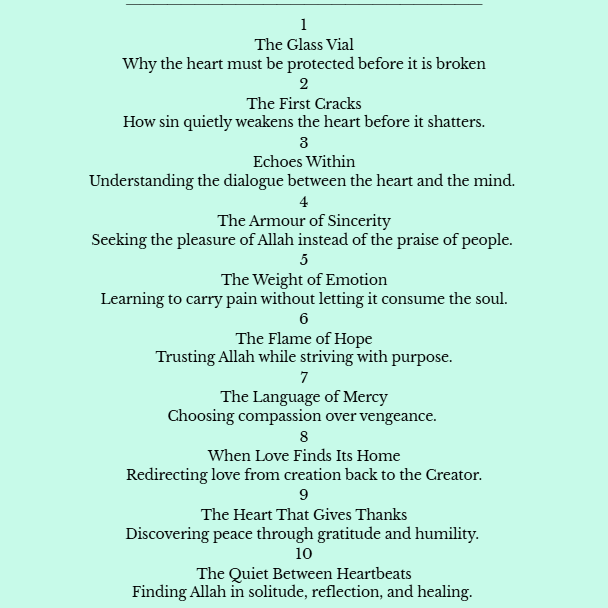 1
The Glass Vial
Why the heart must be protected before it is broken
2
The First Cracks
How sin quietly weakens the heart before it shatters.
3
Echoes Within
Understanding the dialogue between the heart and the mind.
4
The Armour of Sincerity
Seeking the pleasure of Allah instead of the praise of people.
5
The Weight of Emotion
Learning to carry pain without letting it consume the soul.
6
The Flame of Hope
Trusting Allah while striving with purpose.
7
The Language of Mercy
Choosing compassion over vengeance.
8
When Love Finds Its Home
Redirecting love from creation back to the Creator.
9
The Heart That Gives Thanks
Discovering peace through gratitude and humility.
10
The Quiet Between Heartbeats
Finding Allah in solitude, reflection, and healing.